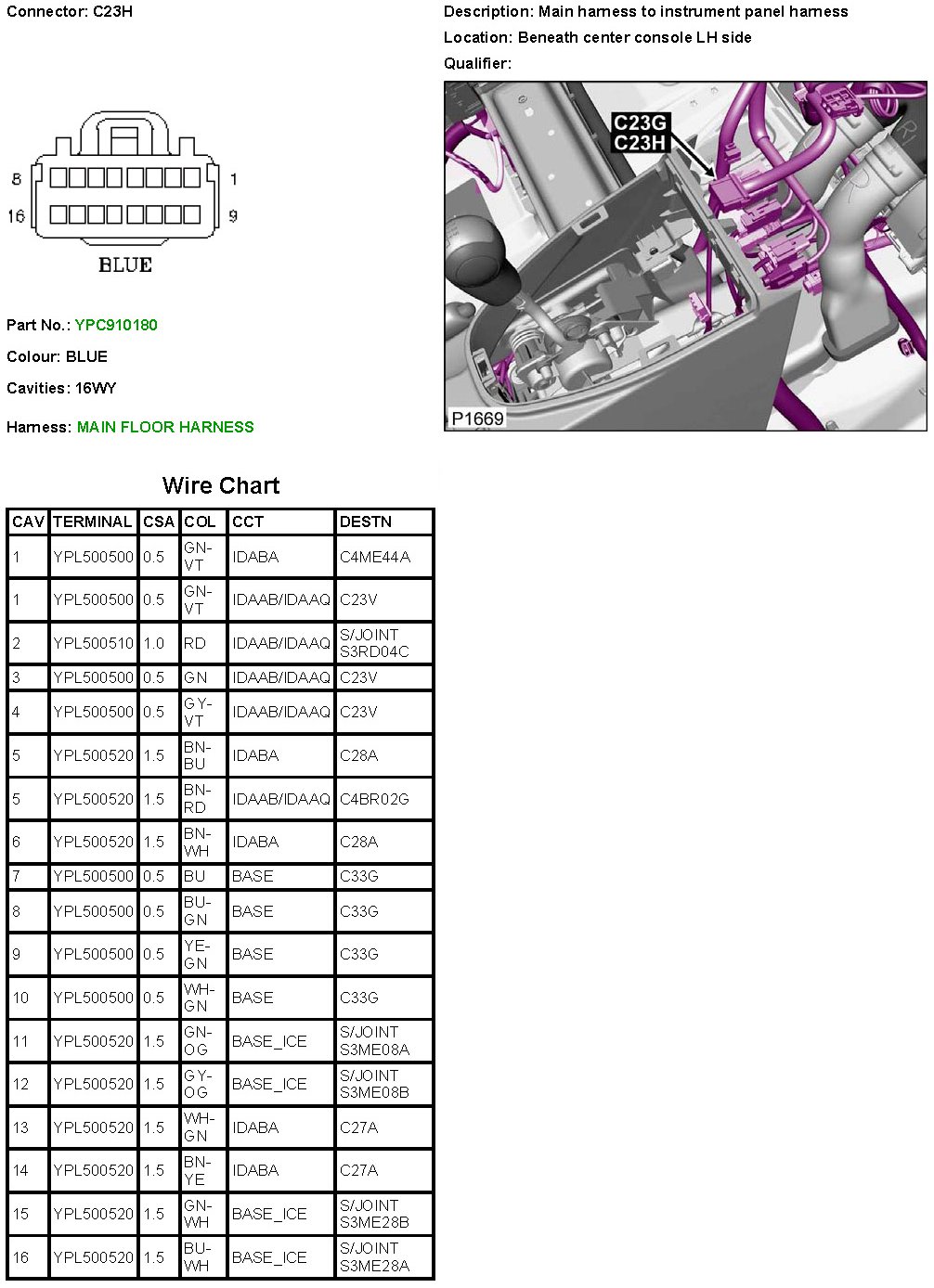 Connector: C23H

8 1
16 9
BLUE

Part No.: YPC910180

Colour: BLUE

Cavities: 16WY

Harness: MAIN FLOOR HARNESS

Description: Main harness to instrument panel harness

Location: Beneath center console LH side

Qualifier:

C23G
C23H

P1669

Wire Chart

| CAV | TERMINAL | CSA | COL | CCT | DESTN |
|---|---|---|---|---|---|
| 1 | YPL500500 | 0.5 | GN-VT | IDABA | C4ME44A |
| 1 | YPL500500 | 0.5 | GN-VT | IDAAB/IDAAQ | C23V |
| 2 | YPL500510 | 1.0 | RD | IDAAB/IDAAQ | S/JOINT S3RD04C |
| 3 | YPL500500 | 0.5 | GN | IDAAB/IDAAQ | C23V |
| 4 | YPL500500 | 0.5 | GY-VT | IDAAB/IDAAQ | C23V |
| 5 | YPL500520 | 1.5 | BN-BU | IDABA | C28A |
| 5 | YPL500520 | 1.5 | BN-RD | IDAAB/IDAAQ | C4BR02G |
| 6 | YPL500520 | 1.5 | BN-WH | IDABA | C28A |
| 7 | YPL500500 | 0.5 | BU | BASE | C33G |
| 8 | YPL500500 | 0.5 | BU-GN | BASE | C33G |
| 9 | YPL500500 | 0.5 | YE-GN | BASE | C33G |
| 10 | YPL500500 | 0.5 | WH-GN | BASE | C33G |
| 11 | YPL500520 | 1.5 | GN-OG | BASE_ICE | S/JOINT S3ME08A |
| 12 | YPL500520 | 1.5 | GY-OG | BASE_ICE | S/JOINT S3ME08B |
| 13 | YPL500520 | 1.5 | WH-GN | IDABA | C27A |
| 14 | YPL500520 | 1.5 | BN-YE | IDABA | C27A |
| 15 | YPL500520 | 1.5 | GN-WH | BASE_ICE | S/JOINT S3ME28B |
| 16 | YPL500520 | 1.5 | BU-WH | BASE_ICE | S/JOINT S3ME28A |